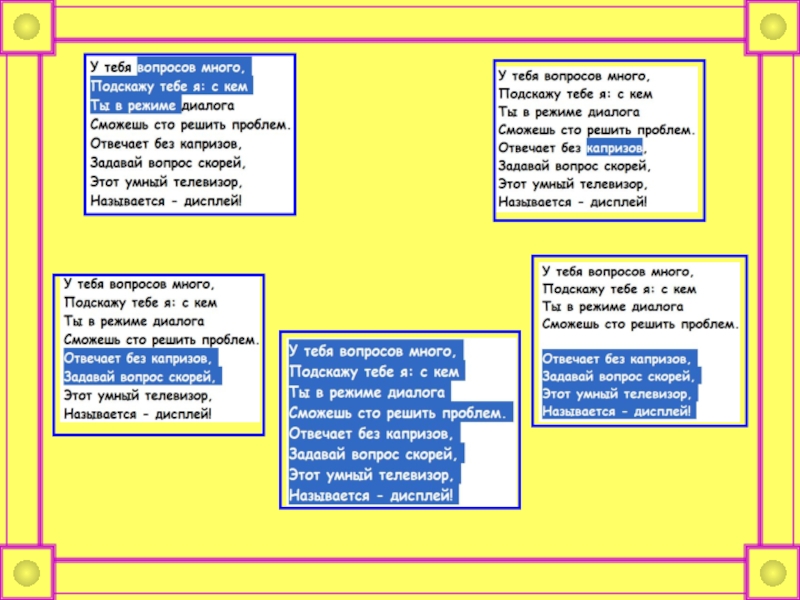 У тебя вопросов много,
Подскажу тебе я: с кем
Ты в режиме диалога
Сможешь сто решить проблем.
Отвечает без капризов,
Задавай вопрос скорей,
Этот умный телевизор,
Называется - дисплей!

У тебя вопросов много,
Подскажу тебе я: с кем
Ты в режиме диалога
Сможешь сто решить проблем.
Отвечает без капризов,
Задавай вопрос скорей,
Этот умный телевизор,
Называется - дисплей!

У тебя вопросов много,
Подскажу тебе я: с кем
Ты в режиме диалога
Сможешь сто решить проблем.
Отвечает без капризов,
Задавай вопрос скорей,
Этот умный телевизор,
Называется - дисплей!

У тебя вопросов много,
Подскажу тебе я: с кем
Ты в режиме диалога
Сможешь сто решить проблем.
Отвечает без капризов,
Задавай вопрос скорей,
Этот умный телевизор,
Называется - дисплей!

У тебя вопросов много,
Подскажу тебе я: с кем
Ты в режиме диалога
Сможешь сто решить проблем.

Отвечает без капризов,
Задавай вопрос скорей,
Этот умный телевизор,
Называется - дисплей!